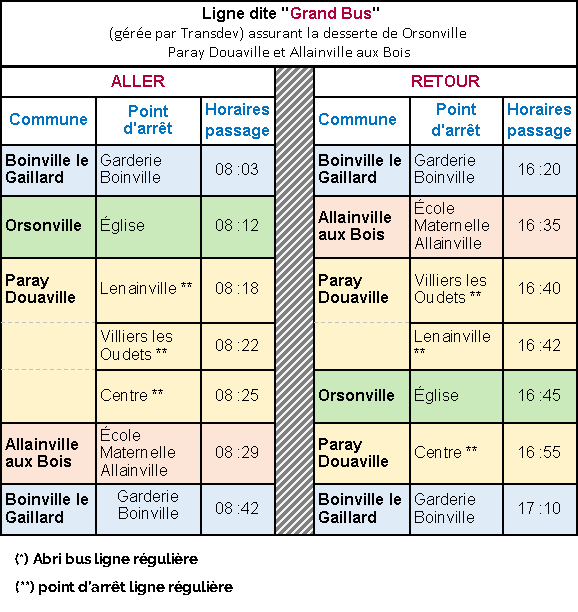 Ligne dite "Grand Bus"
(gérée par Transdev) assurant la desserte de Orsonville Paray Douaville et Allainville aux Bois

ALLER

| Commune | Point d'arrêt | Horaires passage |
|---|---|---|
| Boinville le Gaillard | Garderie Boinville | 08 :03 |
| Orsonville | Église | 08 :12 |
| Paray Douaville | Lenainville ** | 08 :18 |
| | Villiers les Oudets ** | 08 :22 |
| | Centre ** | 08 :25 |
| Allainville aux Bois | École Maternelle Allainville | 08 :29 |
| Boinville le Gaillard | Garderie Boinville | 08 :42 |

RETOUR

| Commune | Point d'arrêt | Horaires passage |
|---|---|---|
| Boinville le Gaillard | Garderie Boinville | 16 :20 |
| Allainville aux Bois | École Maternelle Allainville | 16 :35 |
| Paray Douaville | Villiers les Oudets ** | 16 :40 |
| | Lenainville ** | 16 :42 |
| Orsonville | Église | 16 :45 |
| Paray Douaville | Centre ** | 16 :55 |
| Boinville le Gaillard | Garderie Boinville | 17 :10 |

(*) Abri bus ligne régulière
(**) point d'arrêt ligne régulière